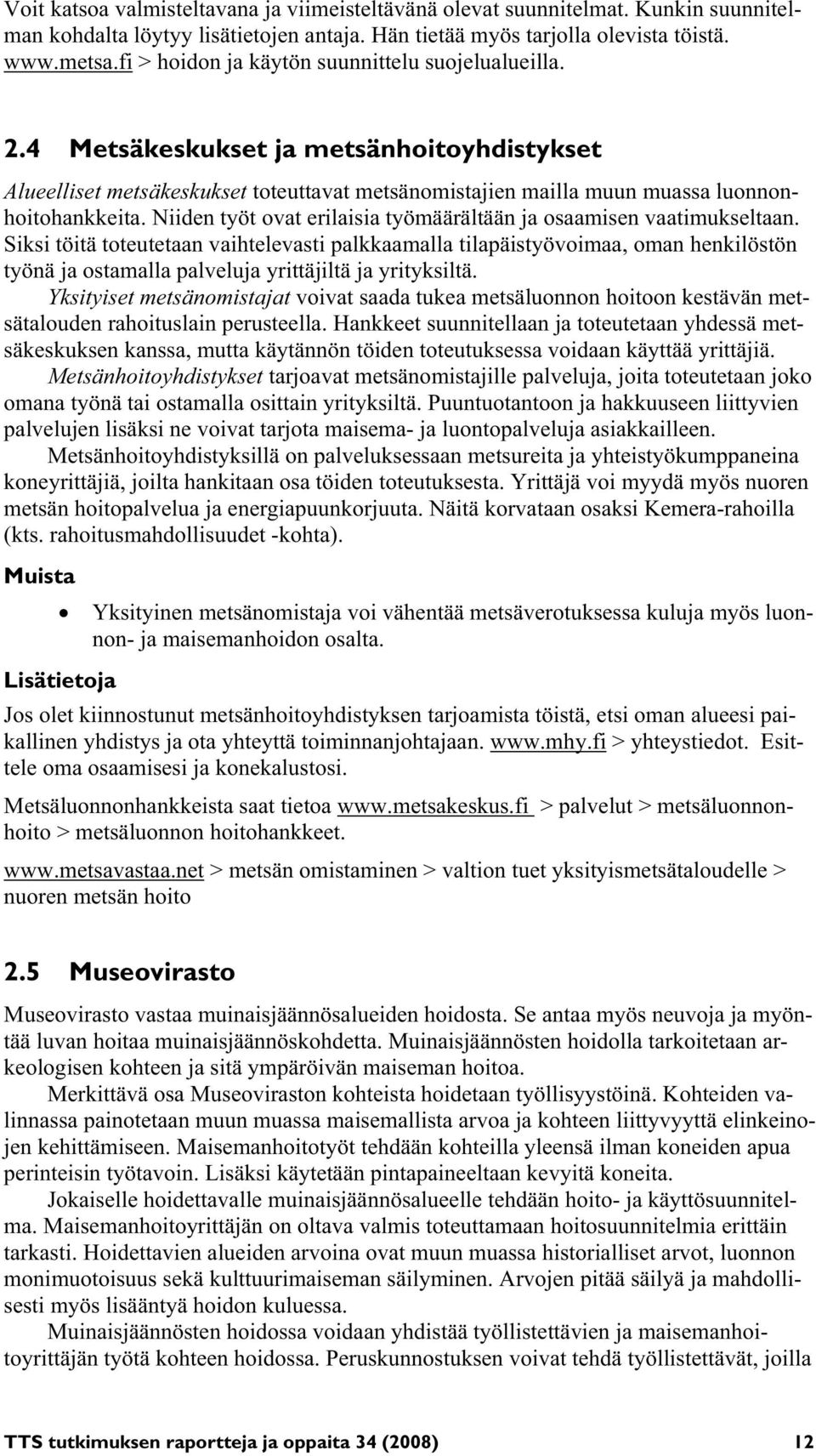 Voit katsoa valmisteltavana ja viimeisteltävänä olevat suunnitelmat. Kunkin suunnitelman kohdalta löytyy lisätietojen antaja. Hän tietää myös tarjolla olevista töistä. www.metsa.fi > hoidon ja käytön suunnittelu suojelualueilla.

2.4 Metsäkeskukset ja metsänhoitoyhdistykset

Alueelliset metsäkeskukset toteuttavat metsänomistajien mailla muun muassa luonnonhoitohankkeita. Niiden työt ovat erilaisia työmäärältään ja osaamisen vaatimukseltaan. Siksi töitä toteutetaan vaihtelevasti palkkaamalla tilapäistyövoimaa, oman henkilöstön työnä ja ostamalla palveluja yrittäjiltä ja yrityksiltä.

Yksityiset metsänomistajat voivat saada tukea metsäluonnon hoitoon kestävän metsätalouden rahoituslain perusteella. Hankkeet suunnitellaan ja toteutetaan yhdessä metsäkeskuksen kanssa, mutta käytännön töiden toteutuksessa voidaan käyttää yrittäjiä.

Metsänhoitoyhdistykset tarjoavat metsänomistajille palveluja, joita toteutetaan joko omana työnä tai ostamalla osittain yrityksiltä. Puuntuotantoon ja hakkuuseen liittyvien palvelujen lisäksi ne voivat tarjota maisema- ja luontopalveluja asiakkailleen.

Metsänhoitoyhdistyksillä on palveluksessaan metsureita ja yhteistyökumppaneina koneyrittäjiä, joilta hankitaan osa töiden toteutuksesta. Yrittäjä voi myydä myös nuoren metsän hoitopalvelua ja energiapuunkorjuuta. Näitä korvataan osaksi Kemera-rahoilla (kts. rahoitusmahdollisuudet -kohta).

Muista

• Yksityinen metsänomistaja voi vähentää metsäverotuksessa kuluja myös luonnon- ja maisemanhoidon osalta.

Lisätietoja

Jos olet kiinnostunut metsänhoitoyhdistyksen tarjoamista töistä, etsi oman alueesi paikallinen yhdistys ja ota yhteyttä toiminnanjohtajaan. www.mhy.fi > yhteystiedot. Esittele oma osaamisesi ja konekalustosi.

Metsäluonnonhankkeista saat tietoa www.metsakeskus.fi > palvelut > metsäluonnonhoito > metsäluonnon hoitohankkeet.

www.metsavastaa.net > metsän omistaminen > valtion tuet yksityismetsätaloudelle > nuoren metsän hoito

2.5 Museovirasto

Museovirasto vastaa muinaisjäännösalueiden hoidosta. Se antaa myös neuvoja ja myöntää luvan hoitaa muinaisjäännöskohdetta. Muinaisjäännösten hoidolla tarkoitetaan arkeologisen kohteen ja sitä ympäröivän maiseman hoitoa.

Merkittävä osa Museoviraston kohteista hoidetaan työllisyystöinä. Kohteiden valinnassa painotetaan muun muassa maisemallista arvoa ja kohteen liittyvyyttä elinkeinojen kehittämiseen. Maisemanhoitotyöt tehdään kohteilla yleensä ilman koneiden apua perinteisin työtavoin. Lisäksi käytetään pintapaineeltaan kevyitä koneita.

Jokaiselle hoidettavalle muinaisjäännösalueelle tehdään hoito- ja käyttösuunnitelma. Maisemanhoitoyrittäjän on oltava valmis toteuttamaan hoitosuunnitelmia erittäin tarkasti. Hoidettavien alueiden arvoina ovat muun muassa historialliset arvot, luonnon monimuotoisuus sekä kulttuurimaiseman säilyminen. Arvojen pitää säilyä ja mahdollisesti myös lisääntyä hoidon kuluessa.

Muinaisjäännösten hoidossa voidaan yhdistää työllistettävien ja maisemanhoitoyrittäjän työtä kohteen hoidossa. Peruskunnostuksen voivat tehdä työllistettävät, joilla

TTS tutkimuksen raportteja ja oppaita 34 (2008) 12